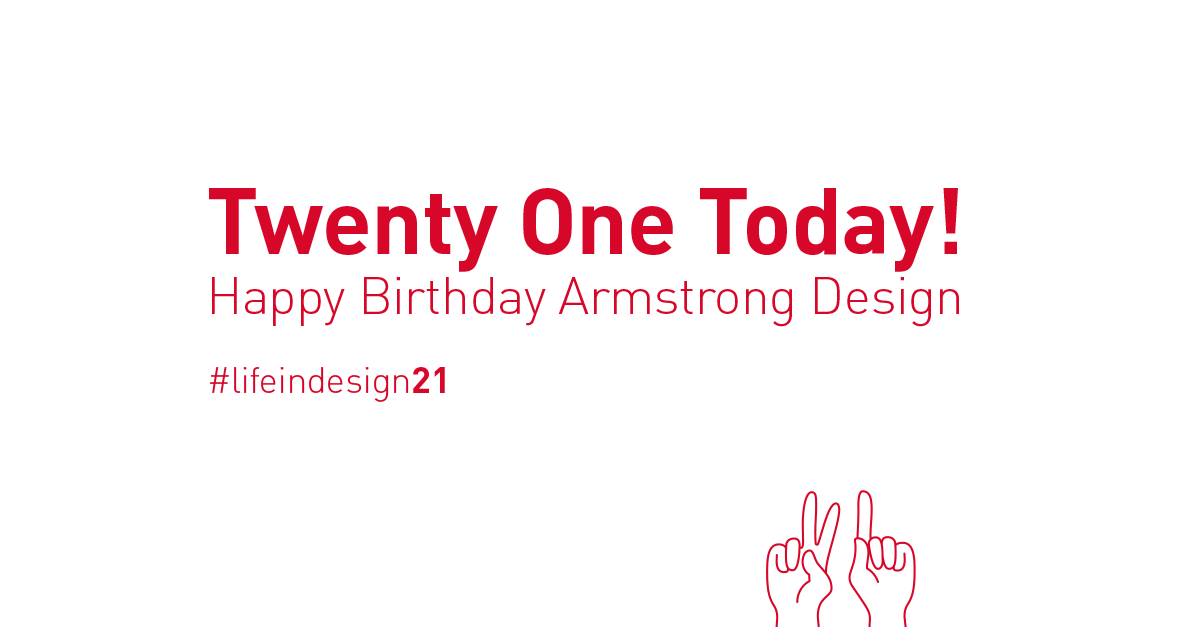 Twenty One Today!
Happy Birthday Armstrong Design

#lifeindesign21